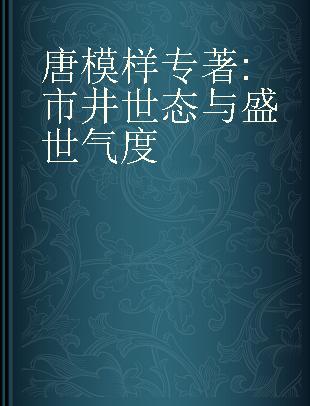 唐模样专著:市井世态与盛世气度